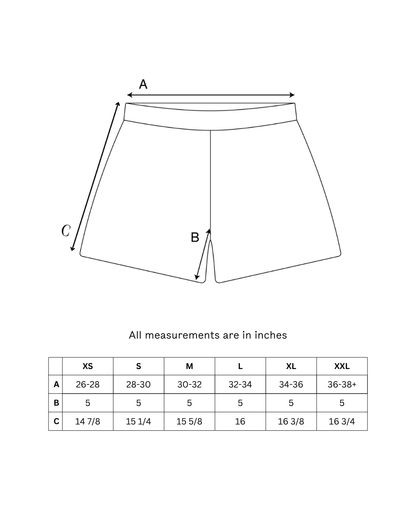 A

C

B

All measurements are in inches

| | XS | S | M | L | XL | XXL |
|---|---|---|---|---|---|---|
| A | 26-28 | 28-30 | 30-32 | 32-34 | 34-36 | 36-38+ |
| B | 5 | 5 | 5 | 5 | 5 | 5 |
| C | 14 7/8 | 15 1/4 | 15 5/8 | 16 | 16 3/8 | 16 3/4 |